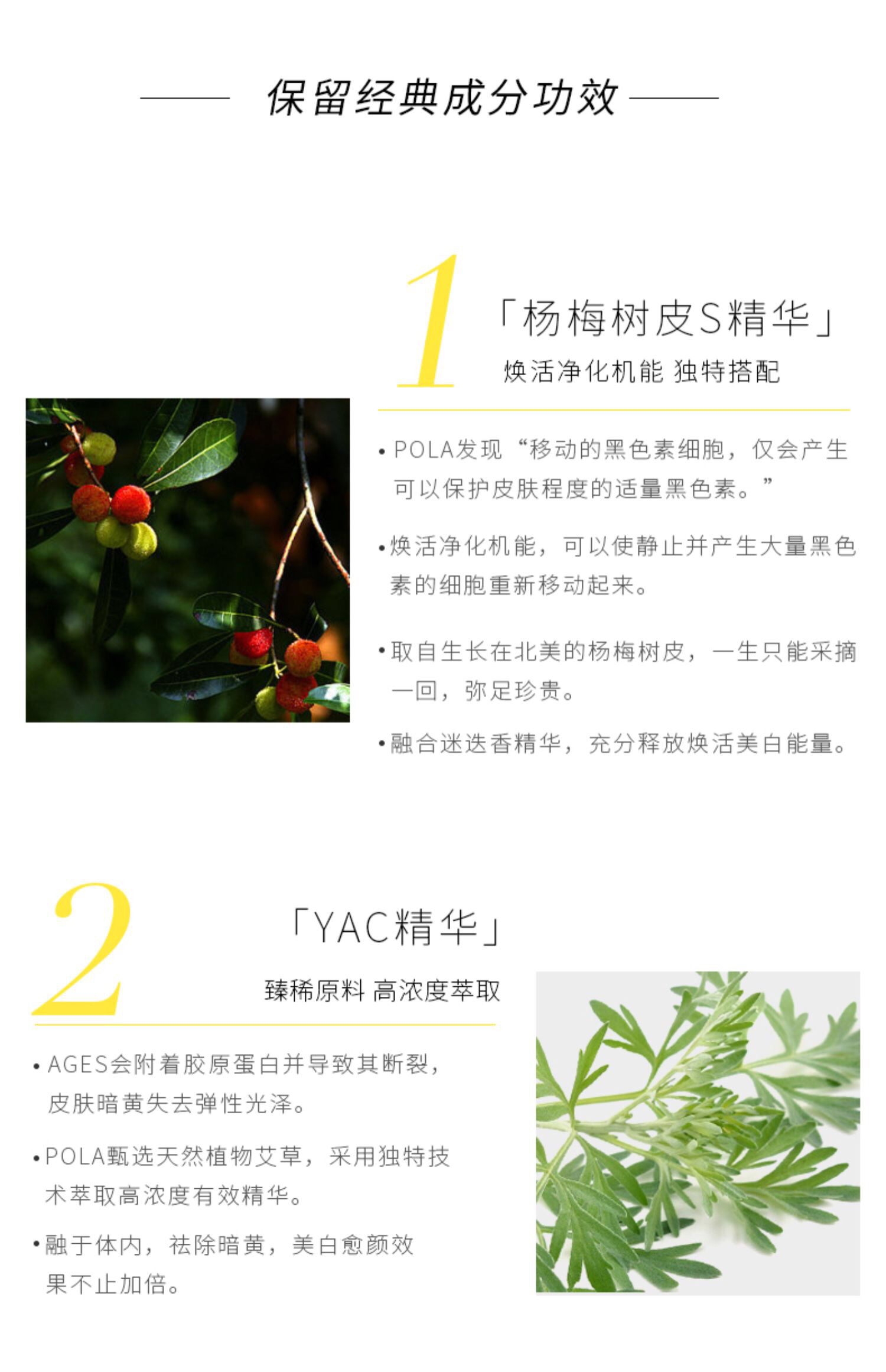 保留经典成分功效

1

「杨梅树皮S精华」

焕活净化机能 独特搭配

• POLA发现“移动的黑色素细胞，仅会产生可以保护皮肤程度的适量黑色素。”

• 焕活净化机能，可以使静止并产生大量黑色素的细胞重新移动起来。

• 取自生长在北美的杨梅树皮，一生只能采摘一回，弥足珍贵。

• 融合迷迭香精华，充分释放焕活美白能量。

2

「YAC精华」

臻稀原料 高浓度萃取

• AGES会附着胶原蛋白并导致其断裂，皮肤暗黄失去弹性光泽。

• POLA甄选天然植物艾草，采用独特技术萃取高浓度有效精华。

• 融于体内，祛除暗黄，美白愈颜效果不止加倍。